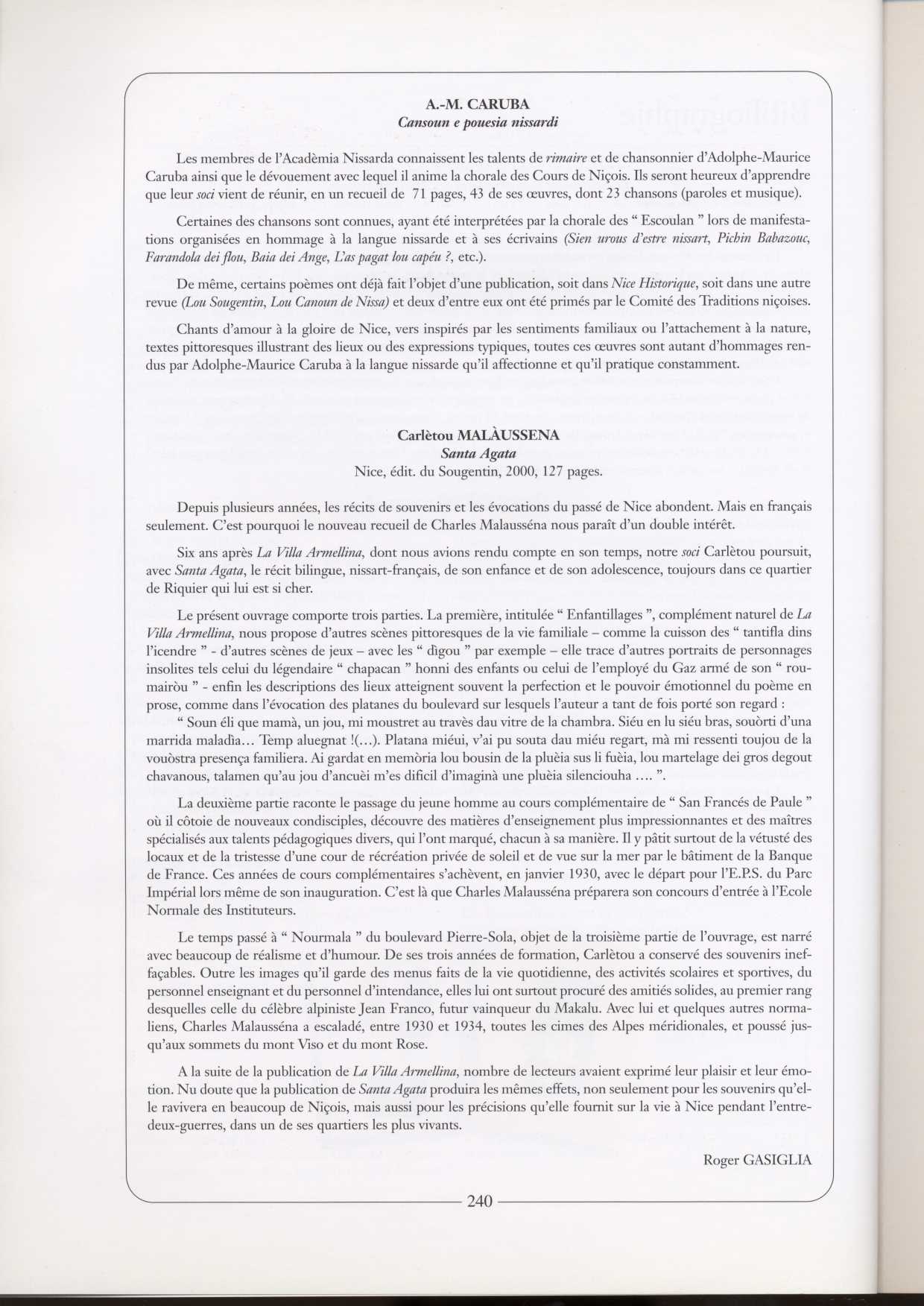 A.-M. CARUBA
Cansoun e pouesia nissardi

Les membres de l'Acadèmia Nissarda connaissent les talents de rimaire et de chansonnier d'Adolphe-Maurice Caruba ainsi que le dévouement avec lequel il anime la chorale des Cours de Niçois. Ils seront heureux d'apprendre que leur soci vient de réunir, en un recueil de 71 pages, 43 de ses œuvres, dont 23 chansons (paroles et musique).

Certaines des chansons sont connues, ayant été interprétées par la chorale des " Escoulan " lors de manifestations organisées en hommage à la langue nissarde et à ses écrivains (Sien urous d'estre nissart, Pichin Babazouc, Farandola dei flou, Baia dei Ange, L'as pagat lou capéu ?, etc.).

De même, certains poèmes ont déjà fait l'objet d'une publication, soit dans Nice Historique, soit dans une autre revue (Lou Sougentin, Lou Canoun de Nissa) et deux d'entre eux ont été primés par le Comité des Traditions niçoises.

Chants d'amour à la gloire de Nice, vers inspirés par les sentiments familiaux ou l'attachement à la nature, textes pittoresques illustrant des lieux ou des expressions typiques, toutes ces œuvres sont autant d'hommages rendus par Adolphe-Maurice Caruba à la langue nissarde qu'il affectionne et qu'il pratique constamment.

Carlètou MALÀUSSENA
Santa Agata
Nice, édit. du Sougentin, 2000, 127 pages.

Depuis plusieurs années, les récits de souvenirs et les évocations du passé de Nice abondent. Mais en français seulement. C'est pourquoi le nouveau recueil de Charles Malausséna nous paraît d'un double intérêt.

Six ans après La Villa Armellina, dont nous avions rendu compte en son temps, notre soci Carlètou poursuit, avec Santa Agata, le récit bilingue, nissart-français, de son enfance et de son adolescence, toujours dans ce quartier de Riquier qui lui est si cher.

Le présent ouvrage comporte trois parties. La première, intitulée " Enfantillages ", complément naturel de La Villa Armellina, nous propose d'autres scènes pittoresques de la vie familiale – comme la cuisson des " tantifla dins l'icendre " - d'autres scènes de jeux – avec les " dìgou " par exemple – elle trace d'autres portraits de personnages insolites tels celui du légendaire " chapacan " honni des enfants ou celui de l'employé du Gaz armé de son " roumairòu " - enfin les descriptions des lieux atteignent souvent la perfection et le pouvoir émotionnel du poème en prose, comme dans l'évocation des platanes du boulevard sur lesquels l'auteur a tant de fois porté son regard :
" Soun éli que mamà, un jou, mi moustret au travès dau vitre de la chambra. Siéu en lu siéu bras, souòrti d'una marrida maladìa... Temp aluegnat !(...). Platana miéui, v'ai pu souta dau miéu regart, mà mi ressenti toujou de la vouòstra presença familiera. Ai gardat en memòria lou bousin de la pluèia sus li fuèia, lou martelage dei gros degout chavanous, talamen qu'au jou d'ancuèi m'es dificil d'imaginà une pluèia silenciouha .... ".

La deuxième partie raconte le passage du jeune homme au cours complémentaire de " San Francés de Paule " où il côtoie de nouveaux condisciples, découvre des matières d'enseignement plus impressionnantes et des maîtres spécialisés aux talents pédagogiques divers, qui l'ont marqué, chacun à sa manière. Il y pâtit surtout de la vétusté des locaux et de la tristesse d'une cour de récréation privée de soleil et de vue sur la mer par le bâtiment de la Banque de France. Ces années de cours complémentaires s'achèvent, en janvier 1930, avec le départ pour l'E.P.S. du Parc Impérial lors même de son inauguration. C'est là que Charles Malausséna préparera son concours d'entrée à l'Ecole Normale des Instituteurs.

Le temps passé à " Nourmala " du boulevard Pierre-Sola, objet de la troisième partie de l'ouvrage, est narré avec beaucoup de réalisme et d'humour. De ses trois années de formation, Carlètou a conservé des souvenirs ineffaçables. Outre les images qu'il garde des menus faits de la vie quotidienne, des activités scolaires et sportives, du personnel enseignant et du personnel d'intendance, elles lui ont surtout procuré des amitiés solides, au premier rang desquelles celle du célèbre alpiniste Jean Franco, futur vainqueur du Makalu. Avec lui et quelques autres normaliens, Charles Malausséna a escaladé, entre 1930 et 1934, toutes les cimes des Alpes méridionales, et poussé jusqu'aux sommets du mont Viso et du mont Rose.

A la suite de la publication de La Villa Armellina, nombre de lecteurs avaient exprimé leur plaisir et leur émotion. Nu doute que la publication de Santa Agata produira les mêmes effets, non seulement pour les souvenirs qu'elle ravivera en beaucoup de Niçois, mais aussi pour les précisions qu'elle fournit sur la vie à Nice pendant l'entre-deux-guerres, dans un de ses quartiers les plus vivants.

Roger GASIGLIA

240